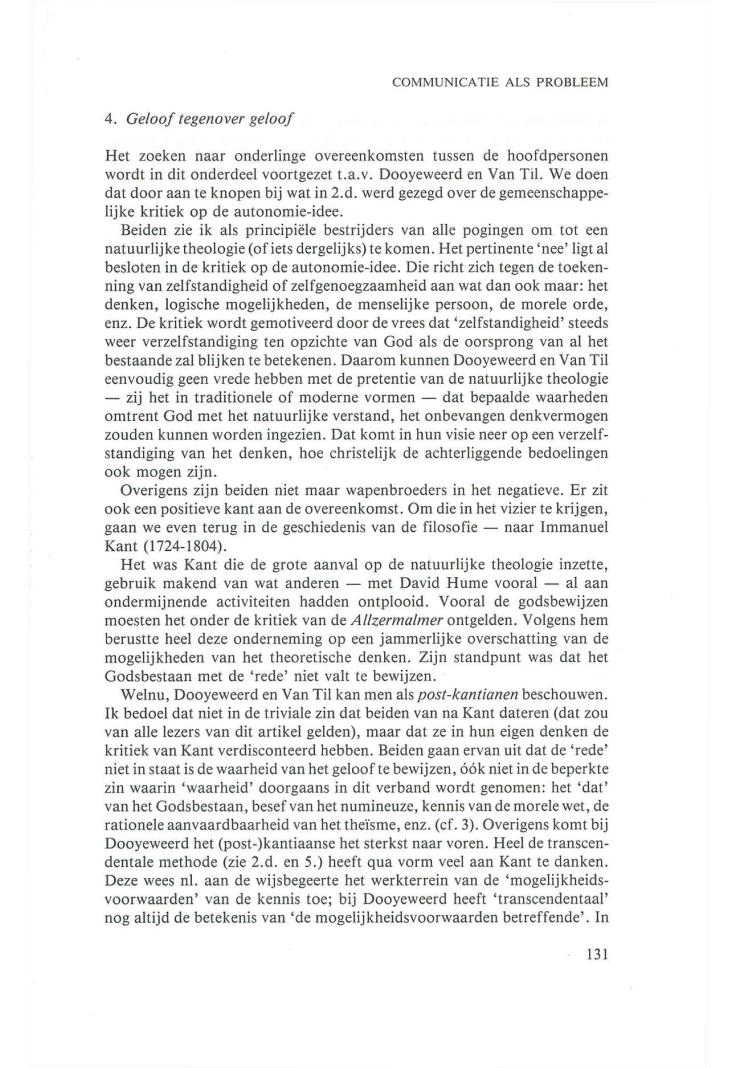 COMMUNICATIE ALS PROBLEEM

4. Geloof tegenover geloof

Het zoeken naar onderlinge overeenkomsten tussen de hoofdpersonen wordt in dit onderdeel voortgezet t.a.v. Dooyeweerd en Van Til. We doen dat door aan te knopen bij wat in 2.d. werd gezegd over de gemeenschappelijke kritiek op de autonomie-idee.

Beiden zie ik als principiële bestrijders van alle pogingen om tot een natuurlijke theologie (of iets dergelijks) te komen. Het pertinente 'nee' ligt al besloten in de kritiek op de autonomie-idee. Die richt zich tegen de toekenning van zelfstandigheid of zelfgenoegzaamheid aan wat dan ook maar: het denken, logische mogelijkheden, de menselijke persoon, de morele orde, enz. De kritiek wordt gemotiveerd door de vrees dat 'zelfstandigheid' steeds weer verzelfstandiging ten opzichte van God als de oorsprong van al het bestaande zal blijken te betekenen. Daarom kunnen Dooyeweerd en Van Til eenvoudig geen vrede hebben met de pretentie van de natuurlijke theologie — zij het in traditionele of moderne vormen — dat bepaalde waarheden omtrent God met het natuurlijke verstand, het onbevangen denkvermogen zouden kunnen worden ingezien. Dat komt in hun visie neer op een verzelfstandiging van het denken, hoe christelijk de achterliggende bedoelingen ook mogen zijn.

Overigens zijn beiden niet maar wapenbroeders in het negatieve. Er zit ook een positieve kant aan de overeenkomst. Om die in het vizier te krijgen, gaan we even terug in de geschiedenis van de filosofie — naar Immanuel Kant (1724-1804).

Het was Kant die de grote aanval op de natuurlijke theologie inzette, gebruik makend van wat anderen — met David Hume vooral — al aan ondermijnende activiteiten hadden ontplooid. Vooral de godsbewijzen moesten het onder de kritiek van de Allzermalmer ontgelden. Volgens hem berustte heel deze onderneming op een jammerlijke overschatting van de mogelijkheden van het theoretische denken. Zijn standpunt was dat het Godsbestaan met de 'rede' niet valt te bewijzen.

Welnu, Dooyeweerd en Van Til kan men als post-kantianen beschouwen. Ik bedoel dat niet in de triviale zin dat beiden van na Kant dateren (dat zou van alle lezers van dit artikel gelden), maar dat ze in hun eigen denken de kritiek van Kant verdisconteerd hebben. Beiden gaan ervan uit dat de 'rede' niet in staat is de waarheid van het geloof te bewijzen, óók niet in de beperkte zin waarin 'waarheid' doorgaans in dit verband wordt genomen: het 'dat' van het Godsbestaan, besef van het numineuze, kennis van de morele wet, de rationele aanvaardbaarheid van het theïsme, enz. (cf. 3). Overigens komt bij Dooyeweerd het (post-)kantiaanse het sterkst naar voren. Heel de transcendentale methode (zie 2.d. en 5.) heeft qua vorm veel aan Kant te danken. Deze wees nl. aan de wijsbegeerte het werkterrein van de 'mogelijkheidsvoorwaarden' van de kennis toe; bij Dooyeweerd heeft 'transcendentaal' nog altijd de betekenis van 'de mogelijkheidsvoorwaarden betreffende'. In

131